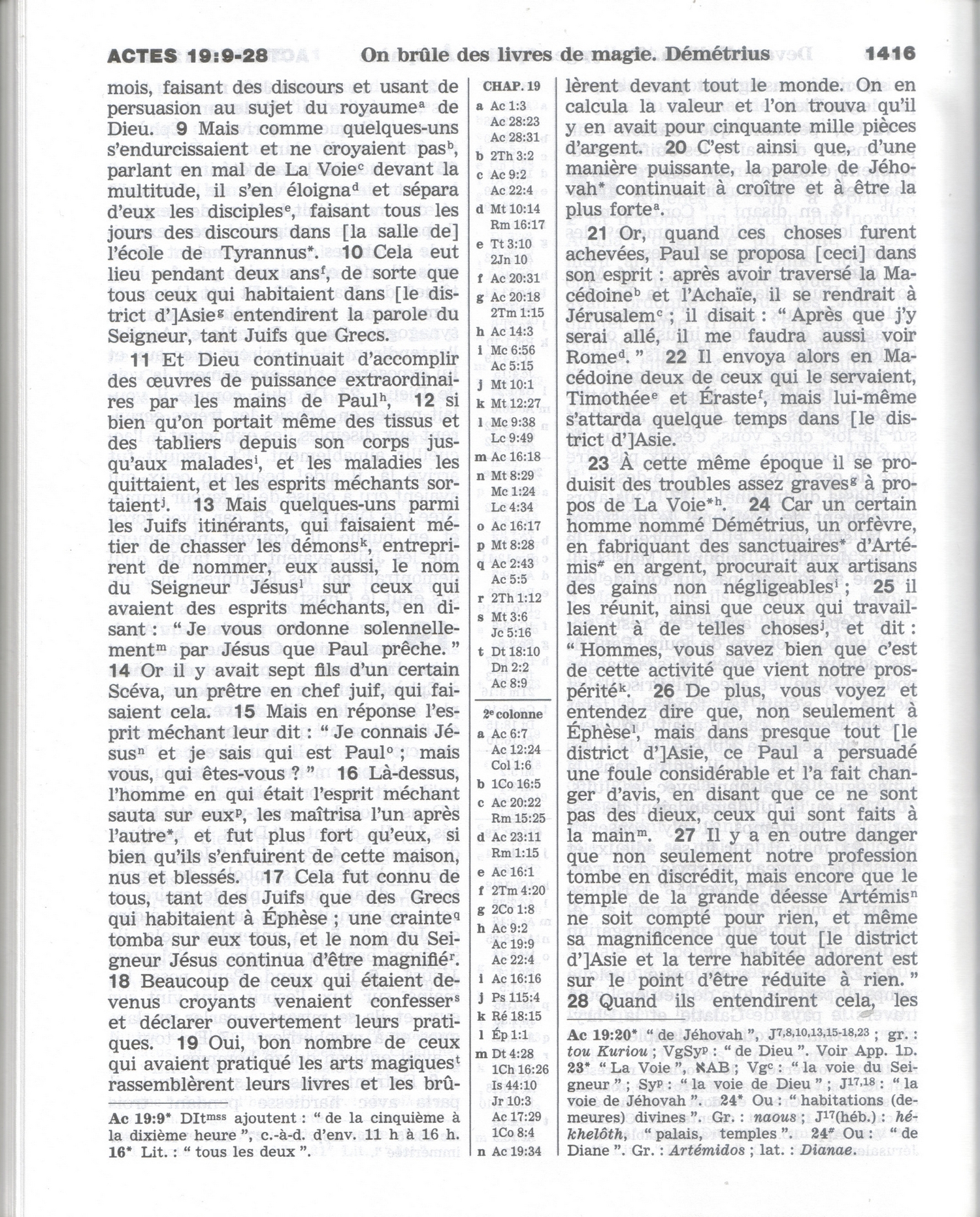 ACTES 19:9-28 On brûle des livres de magie. Démétrius 1416

mois, faisant des discours et usant de persuasion au sujet du royaume$^a$ de Dieu. 9 Mais comme quelques-uns s'endurcissaient et ne croyaient pas$^b$, parlant en mal de La Voie$^c$ devant la multitude, il s'en éloigna$^d$ et sépara d'eux les disciples$^e$, faisant tous les jours des discours dans [la salle de] l'école de Tyrannus*. 10 Cela eut lieu pendant deux ans$^f$, de sorte que tous ceux qui habitaient dans [le district d']Asie$^g$ entendirent la parole du Seigneur, tant Juifs que Grecs.

11 Et Dieu continuait d'accomplir des œuvres de puissance extraordinaires par les mains de Paul$^h$, 12 si bien qu'on portait même des tissus et des tabliers depuis son corps jusqu'aux malades$^i$, et les maladies les quittaient, et les esprits méchants sortaient$^j$. 13 Mais quelques-uns parmi les Juifs itinérants, qui faisaient métier de chasser les démons$^k$, entreprirent de nommer, eux aussi, le nom du Seigneur Jésus$^l$ sur ceux qui avaient des esprits méchants, en disant : “ Je vous ordonne solennellement$^m$ par Jésus que Paul prêche. ” 14 Or il y avait sept fils d'un certain Scéva, un prêtre en chef juif, qui faisaient cela. 15 Mais en réponse l'esprit méchant leur dit : “ Je connais Jésus$^n$ et je sais qui est Paul$^o$ ; mais vous, qui êtes-vous ? ” 16 Là-dessus, l'homme en qui était l'esprit méchant sauta sur eux$^p$, les maîtrisa l'un après l'autre*, et fut plus fort qu'eux, si bien qu'ils s'enfuirent de cette maison, nus et blessés. 17 Cela fut connu de tous, tant des Juifs que des Grecs qui habitaient à Éphèse ; une crainte$^q$ tomba sur eux tous, et le nom du Seigneur Jésus continua d'être magnifié$^r$. 18 Beaucoup de ceux qui étaient devenus croyants venaient confesser$^s$ et déclarer ouvertement leurs pratiques. 19 Oui, bon nombre de ceux qui avaient pratiqué les arts magiques$^t$ rassemblèrent leurs livres et les brû-

Ac 19:9* DIt$^{mss}$ ajoutent : “ de la cinquième à la dixième heure ”, c.-à-d. d'env. 11 h à 16 h. 16* Lit. : “ tous les deux ”.

CHAP. 19
a Ac 1:3
Ac 28:23
Ac 28:31
b 2Th 3:2
c Ac 9:2
Ac 22:4
d Mt 10:14
Rm 16:17
e Tt 3:10
2Jn 10
f Ac 20:31
g Ac 20:18
2Tm 1:15
h Ac 14:3
i Mc 6:56
Ac 5:15
j Mt 10:1
k Mt 12:27
l Mc 9:38
Lc 9:49
m Ac 16:18
n Mt 8:29
Mc 1:24
Lc 4:34
o Ac 16:17
p Mt 8:28
q Ac 2:43
Ac 5:5
r 2Th 1:12
s Mt 3:6
Jc 5:16
t Dt 18:10
Dn 2:2
Ac 8:9

2$^e$ colonne
a Ac 6:7
Ac 12:24
Col 1:6
b 1Co 16:5
c Ac 20:22
Rm 15:25
d Ac 23:11
Rm 1:15
e Ac 16:1
f 2Tm 4:20
g 2Co 1:8
h Ac 9:2
Ac 19:9
Ac 22:4
i Ac 16:16
j Ps 115:4
k Ré 18:15
l Ép 1:1
m Dt 4:28
1Ch 16:26
Is 44:10
Jr 10:3
Ac 17:29
1Co 8:4
n Ac 19:34

lèrent devant tout le monde. On en calcula la valeur et l'on trouva qu'il y en avait pour cinquante mille pièces d'argent. 20 C'est ainsi que, d'une manière puissante, la parole de Jéhovah* continuait à croître et à être la plus forte$^a$.

21 Or, quand ces choses furent achevées, Paul se proposa [ceci] dans son esprit : après avoir traversé la Macédoine$^b$ et l'Achaïe, il se rendrait à Jérusalem$^c$ ; il disait : “ Après que j'y serai allé, il me faudra aussi voir Rome$^d$. ” 22 Il envoya alors en Macédoine deux de ceux qui le servaient, Timothée$^e$ et Éraste$^f$, mais lui-même s'attarda quelque temps dans [le district d']Asie.

23 À cette même époque il se produisit des troubles assez graves$^g$ à propos de La Voie*$^h$. 24 Car un certain homme nommé Démétrius, un orfèvre, en fabriquant des sanctuaires* d'Artémis$^\#$ en argent, procurait aux artisans des gains non négligeables$^i$ ; 25 il les réunit, ainsi que ceux qui travaillaient à de telles choses$^j$, et dit : “ Hommes, vous savez bien que c'est de cette activité que vient notre prospérité$^k$. 26 De plus, vous voyez et entendez dire que, non seulement à Éphèse$^l$, mais dans presque tout [le district d']Asie, ce Paul a persuadé une foule considérable et l'a fait changer d'avis, en disant que ce ne sont pas des dieux, ceux qui sont faits à la main$^m$. 27 Il y a en outre danger que non seulement notre profession tombe en discrédit, mais encore que le temple de la grande déesse Artémis$^n$ ne soit compté pour rien, et même sa magnificence que tout [le district d']Asie et la terre habitée adorent est sur le point d'être réduite à rien. ” 28 Quand ils entendirent cela, les

Ac 19:20* “ de Jéhovah ”, J$^{7,8,10,13,15-18,23}$ ; gr. : tou Kuriou ; VgSy$^p$ : “ de Dieu ”. Voir App. 1D. 23* “ La Voie ”, ℵAB ; Vg$^c$ : “ la voie du Seigneur ” ; Sy$^p$ : “ la voie de Dieu ” ; J$^{17,18}$ : “ la voie de Jéhovah ”. 24* Ou : “ habitations (demeures) divines ”. Gr. : naous ; J$^{17}$(héb.) : hékhelôth, “ palais, temples ”. 24$^\#$ Ou : “ de Diane ”. Gr. : Artémidos ; lat. : Dianae.